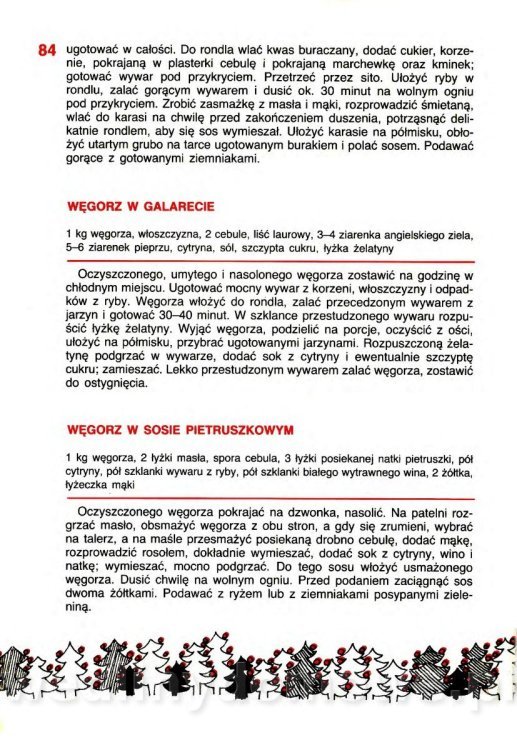 84 ugotować w całości. Do rondla wlać kwas buraczany, dodać cukier, korzenie, pokrajaną w plasterki cebulę i pokrajaną marchewkę oraz kminek; gotować wywar pod przykryciem. Przetrzeć przez sito. Ułożyć ryby w rondlu, zalać gorącym wywarem i dusić ok. 30 minut na wolnym ogniu pod przykryciem. Zrobić zasmażkę z masła i mąki, rozprowadzić śmietaną, wlać do karasi na chwilę przed zakończeniem duszenia, potrząsnąć delikatnie rondlem, aby się sos wymieszał. Ułożyć karasie na półmisku, obłożyć utartym grubo na tarce ugotowanym burakiem i polać sosem. Podawać gorące z gotowanymi ziemniakami.

WĘGORZ W GALARECIE

1 kg węgorza, włoszczyzna, 2 cebule, liść laurowy, 3–4 ziarenka angielskiego ziela, 5–6 ziarenek pieprzu, cytryna, sól, szczypta cukru, łyżka żelatyny

Oczyszczonego, umytego i nasolonego węgorza zostawić na godzinę w chłodnym miejscu. Ugotować mocny wywar z korzeni, włoszczyzny i odpadków z ryby. Węgorza włożyć do rondla, zalać przecedzonym wywarem z jarzyn i gotować 30–40 minut. W szklance przestudzonego wywaru rozpuścić łyżkę żelatyny. Wyjąć węgorza, podzielić na porcje, oczyścić z ości, ułożyć na półmisku, przybrać ugotowanymi jarzynami. Rozpuszczoną żelatynę podgrzać w wywarze, dodać sok z cytryny i ewentualnie szczyptę cukru; zamieszać. Lekko przestudzonym wywarem zalać węgorza, zostawić do ostygnięcia.

WĘGORZ W SOSIE PIETRUSZKOWYM

1 kg węgorza, 2 łyżki masła, spora cebula, 3 łyżki posiekanej natki pietruszki, pół cytryny, pół szklanki wywaru z ryby, pół szklanki białego wytrawnego wina, 2 żółtka, łyżeczka mąki

Oczyszczonego węgorza pokrajać na dzwonka, nasolić. Na patelni rozgrzać masło, obsmażyć węgorza z obu stron, a gdy się zrumieni, wybrać na talerz, a na maśle przesmażyć posiekaną drobno cebulę, dodać mąkę, rozprowadzić rosołem, dokładnie wymieszać, dodać sok z cytryny, wino i natkę; wymieszać, mocno podgrzać. Do tego sosu włożyć usmażonego węgorza. Dusić chwilę na wolnym ogniu. Przed podaniem zaciągnąć sos dwoma żółtkami. Podawać z ryżem lub z ziemniakami posypanymi zieleniną.